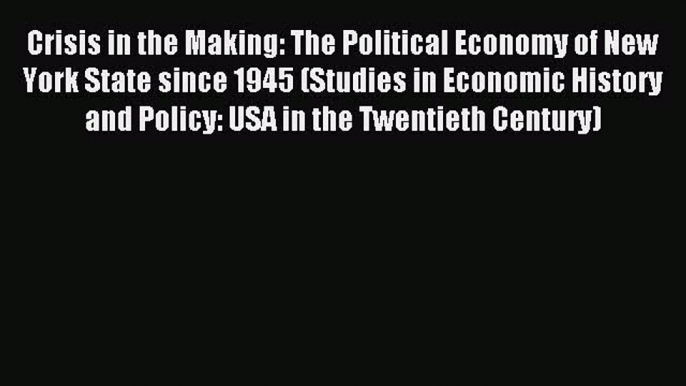 Crisis in the Making: The Political Economy of New York State since 1945 (Studies in Economic History and Policy: USA in the Twentieth Century)